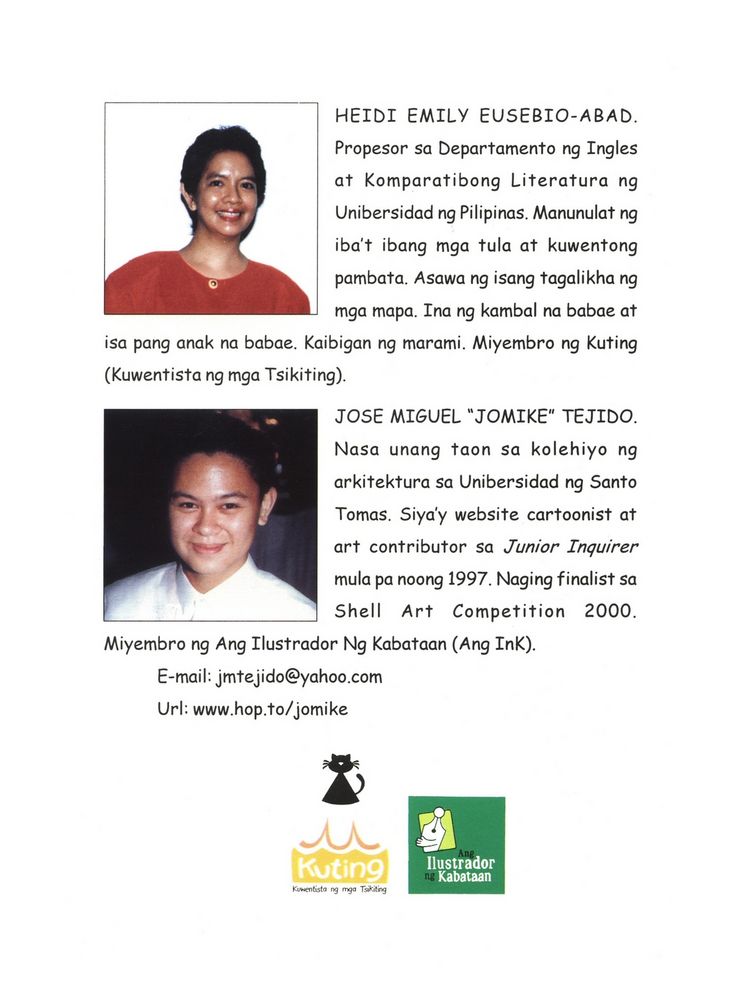 HEIDI EMILY EUSEBIO-ABAD. Propesor sa Departamento ng Ingles at Komparatibong Literatura ng Unibersidad ng Pilipinas. Manunulat ng iba't ibang mga tula at kuwentong pambata. Asawa ng isang tagalikha ng mga mapa. Ina ng kambal na babae at isa pang anak na babae. Kaibigan ng marami. Miyembro ng Kuting (Kuwentista ng mga Tsikiting).

JOSE MIGUEL "JOMIKE" TEJIDO. Nasa unang taon sa kolehiyo ng arkitektura sa Unibersidad ng Santo Tomas. Siya'y website cartoonist at art contributor sa Junior Inquirer mula pa noong 1997. Naging finalist sa Shell Art Competition 2000. Miyembro ng Ang Ilustrador Ng Kabataan (Ang InK).

E-mail: jmtejido@yahoo.com

Url: www.hop.to/jomike

Kuting
Kuwentista ng mga Tsikiting

Ang Ilustrador ng Kabataan